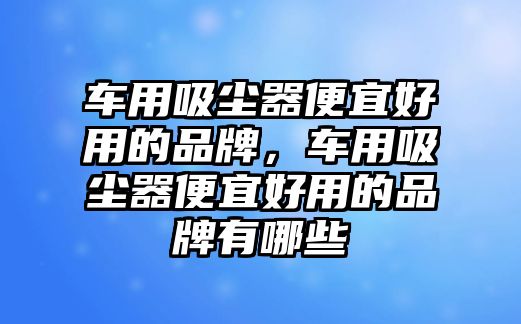 车用吸尘器便宜好用的品牌，车用吸尘器便宜好用的品牌有哪些